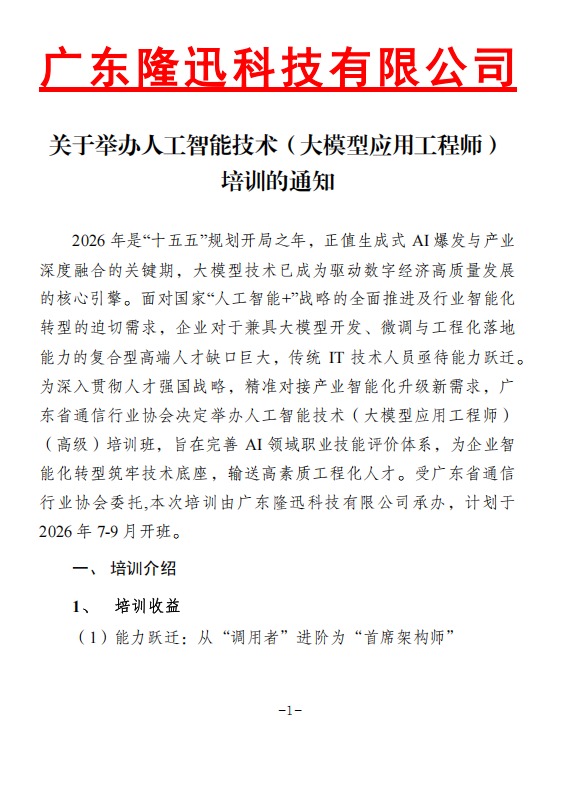 广东隆迅科技有限公司

关于举办人工智能技术（大模型应用工程师）培训的通知

2026 年是“十五五”规划开局之年，正值生成式 AI 爆发与产业深度融合的关键期，大模型技术已成为驱动数字经济高质量发展的核心引擎。面对国家“人工智能+”战略的全面推进及行业智能化转型的迫切需求，企业对于兼具大模型开发、微调与工程化落地能力的复合型高端人才缺口巨大，传统 IT 技术人员亟待能力跃迁。为深入贯彻人才强国战略，精准对接产业智能化升级新需求，广东省通信行业协会决定举办人工智能技术（大模型应用工程师）（高级）培训班，旨在完善 AI 领域职业技能评价体系，为企业智能化转型筑牢技术底座，输送高素质工程化人才。受广东省通信行业协会委托,本次培训由广东隆迅科技有限公司承办，计划于 2026 年 7-9 月开班。

一、 培训介绍

1、 培训收益

（1）能力跃迁：从“调用者”进阶为“首席架构师”

-1-